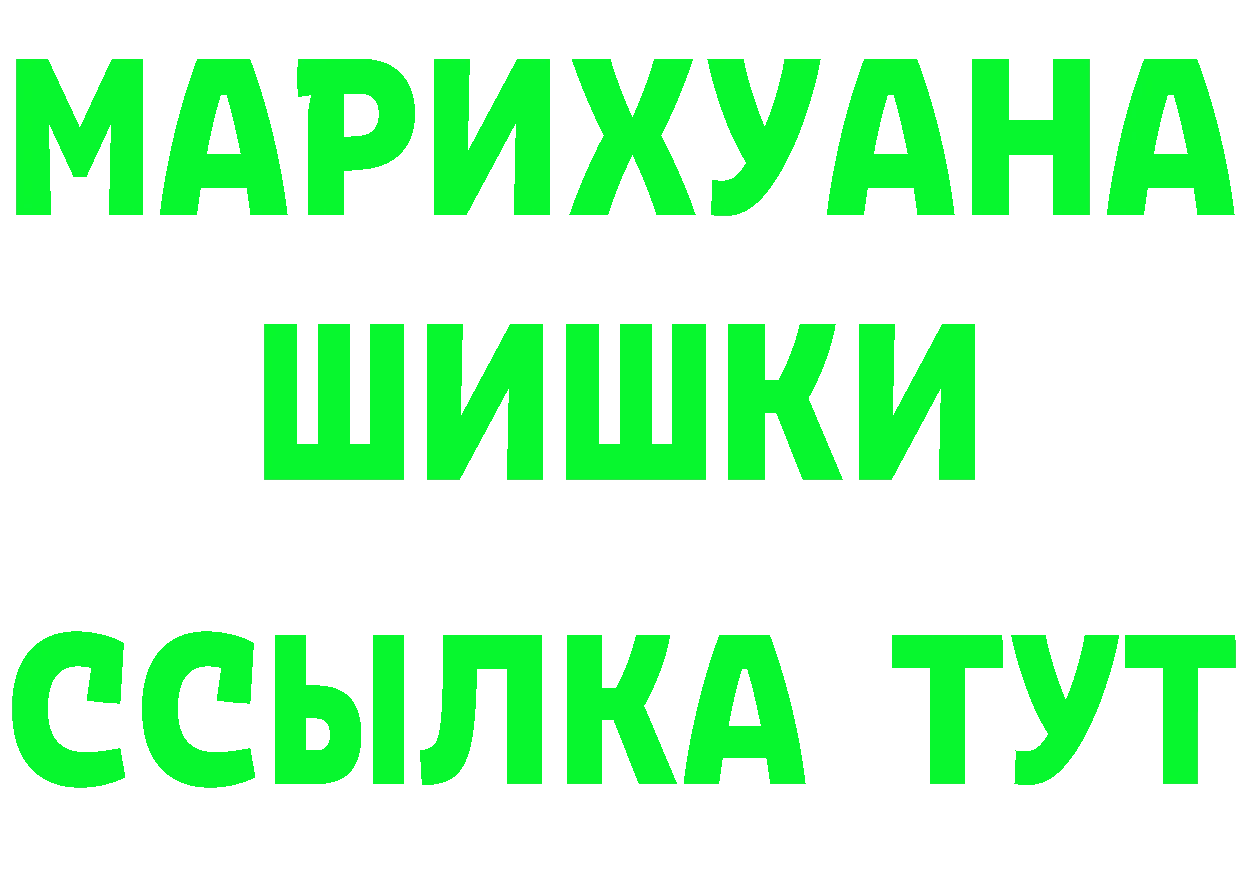 МАРИХУАНА
ШИШКИ
ССЫЛКА ТУТ